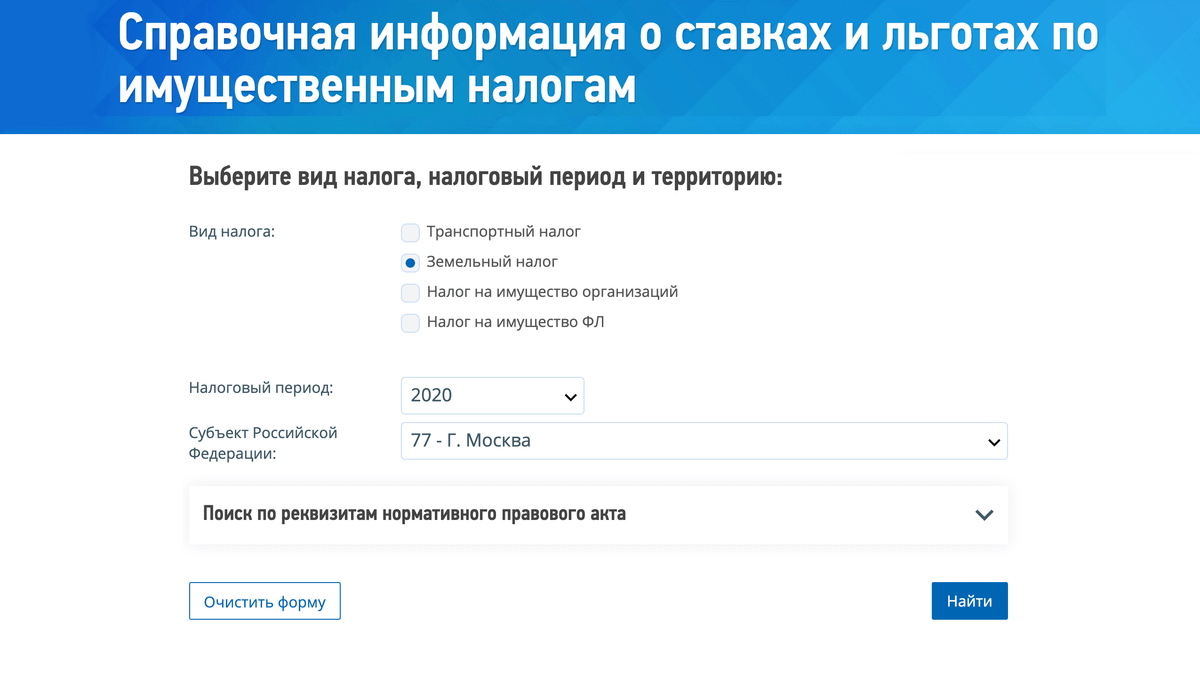 Справочная информация о ставках и льготах по имущественным налогам

Выберите вид налога, налоговый период и территорию:

Вид налога:

Транспортный налог

Земельный налог

Налог на имущество организаций

Налог на имущество ФЛ

Налоговый период:

2020

Субъект Российской Федерации:

77 - Г. Москва

Поиск по реквизитам нормативного правового акта

Очистить форму

Найти